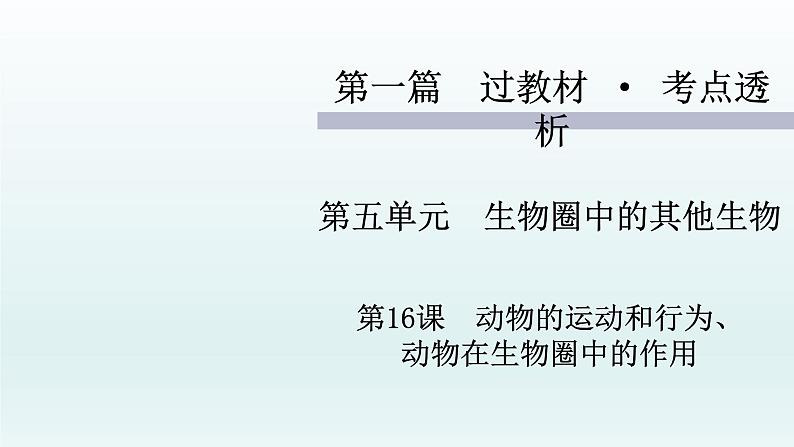 第一篇　过教材 · 考点透析

第五单元　生物圈中的其他生物

第16课　动物的运动和行为、动物在生物圈中的作用